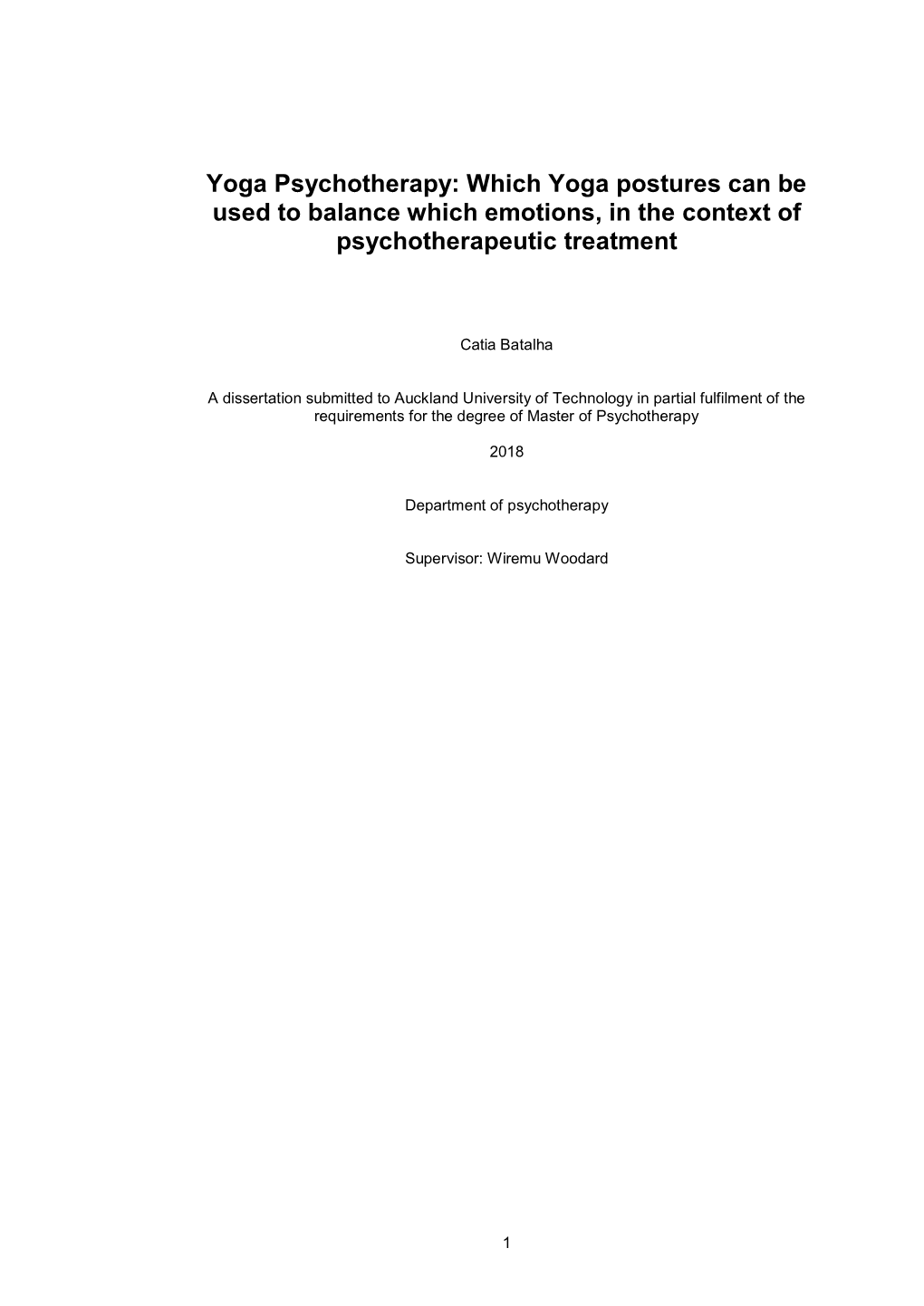 Yoga Psychotherapy: Which Yoga postures can be used to balance which emotions, in the context of psychotherapeutic treatment

Catia Batalha

A dissertation submitted to Auckland University of Technology in partial fulfilment of the requirements for the degree of Master of Psychotherapy

2018

Department of psychotherapy

Supervisor: Wiremu Woodard

1